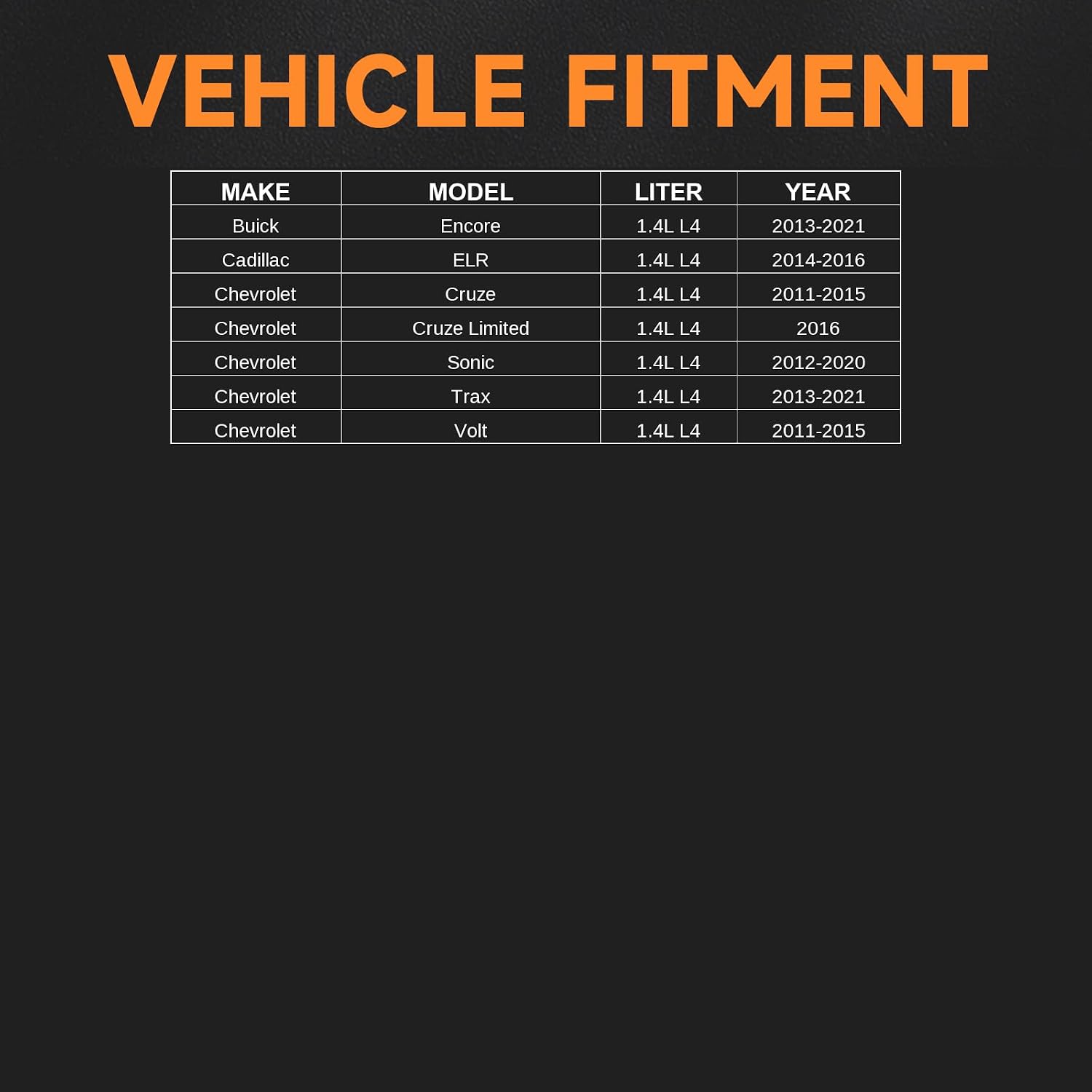 VEHICLE FITMENT

| MAKE | MODEL | LITER | YEAR |
|---|---|---|---|
| Buick | Encore | 1.4L L4 | 2013-2021 |
| Cadillac | ELR | 1.4L L4 | 2014-2016 |
| Chevrolet | Cruze | 1.4L L4 | 2011-2015 |
| Chevrolet | Cruze Limited | 1.4L L4 | 2016 |
| Chevrolet | Sonic | 1.4L L4 | 2012-2020 |
| Chevrolet | Trax | 1.4L L4 | 2013-2021 |
| Chevrolet | Volt | 1.4L L4 | 2011-2015 |